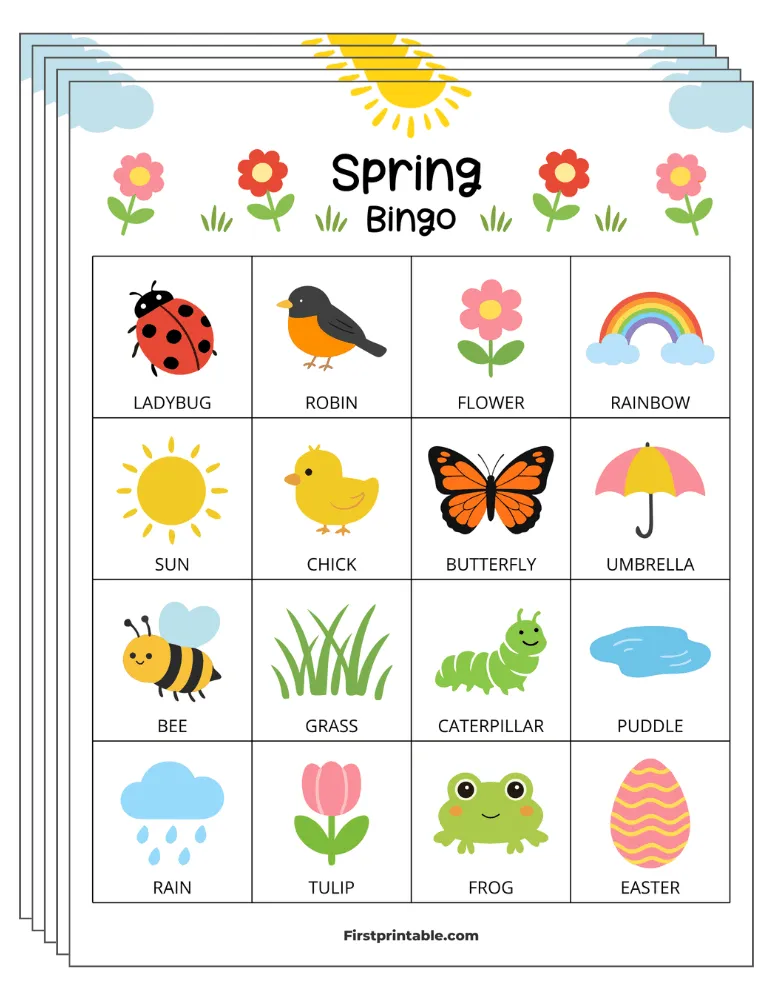 Spring
Bingo

| LADYBUG | ROBIN | FLOWER | RAINBOW |
|---|---|---|---|
| SUN | CHICK | BUTTERFLY | UMBRELLA |
| BEE | GRASS | CATERPILLAR | PUDDLE |
| RAIN | TULIP | FROG | EASTER |

Firstprintable.com